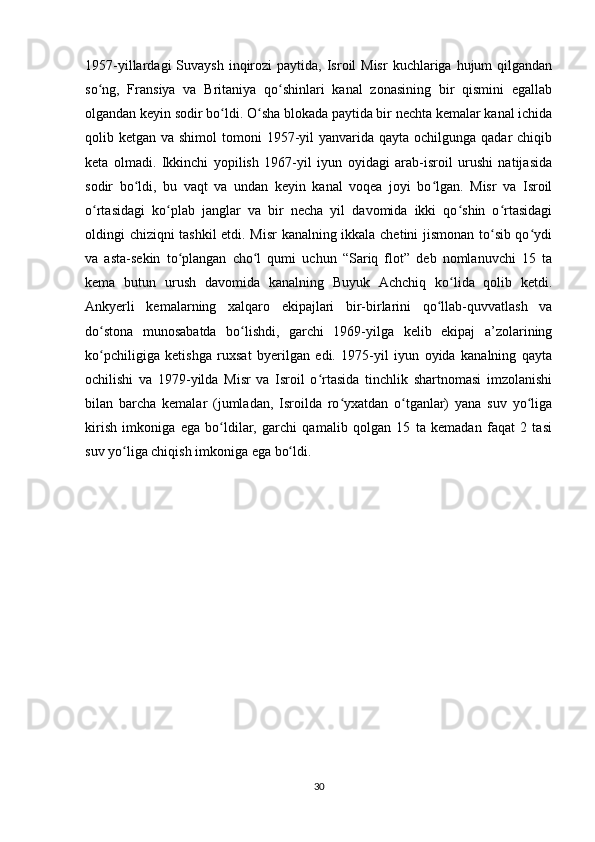 1957-yillardagi Suvaysh inqirozi paytida, Isroil Misr kuchlariga hujum qilgandan so‘ng, Fransiya va Britaniya qo‘shinlari kanal zonasining bir qismini egallab olgandan keyin sodir bo‘ldi. O‘sha blokada paytida bir nechta kemalar kanal ichida qolib ketgan va shimol tomoni 1957-yil yanvarida qayta ochilgunga qadar chiqib keta olmadi. Ikkinchi yopilish 1967-yil iyun oyidagi arab-isroil urushi natijasida sodir bo‘ldi, bu vaqt va undan keyin kanal voqea joyi bo‘lgan. Misr va Isroil o‘rtasidagi ko‘plab janglar va bir necha yil davomida ikki qo‘shin o‘rtasidagi oldingi chiziqni tashkil etdi. Misr kanalning ikkala chetini jismonan to‘sib qo‘ydi va asta-sekin to‘plangan cho‘l qumi uchun “Sariq flot” deb nomlanuvchi 15 ta kema butun urush davomida kanalning Buyuk Achchiq ko‘lida qolib ketdi. Ankyerli kemalarning xalqaro ekipajlari bir-birlarini qo‘llab-quvvatlash va do‘stona munosabatda bo‘lishdi, garchi 1969-yilga kelib ekipaj a’zolarining ko‘pchiligiga ketishga ruxsat byerilgan edi. 1975-yil iyun oyida kanalning qayta ochilishi va 1979-yilda Misr va Isroil o‘rtasida tinchlik shartnomasi imzolanishi bilan barcha kemalar (jumladan, Isroilda ro‘yxatdan o‘tganlar) yana suv yo‘liga kirish imkoniga ega bo‘ldilar, garchi qamalib qolgan 15 ta kemadan faqat 2 tasi suv yo‘liga chiqish imkoniga ega bo‘ldi.

30